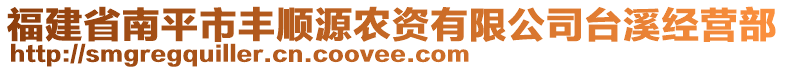 福建省南平市丰顺源农资有限公司台溪经营部
http://smgregquiller.cn.coovee.com